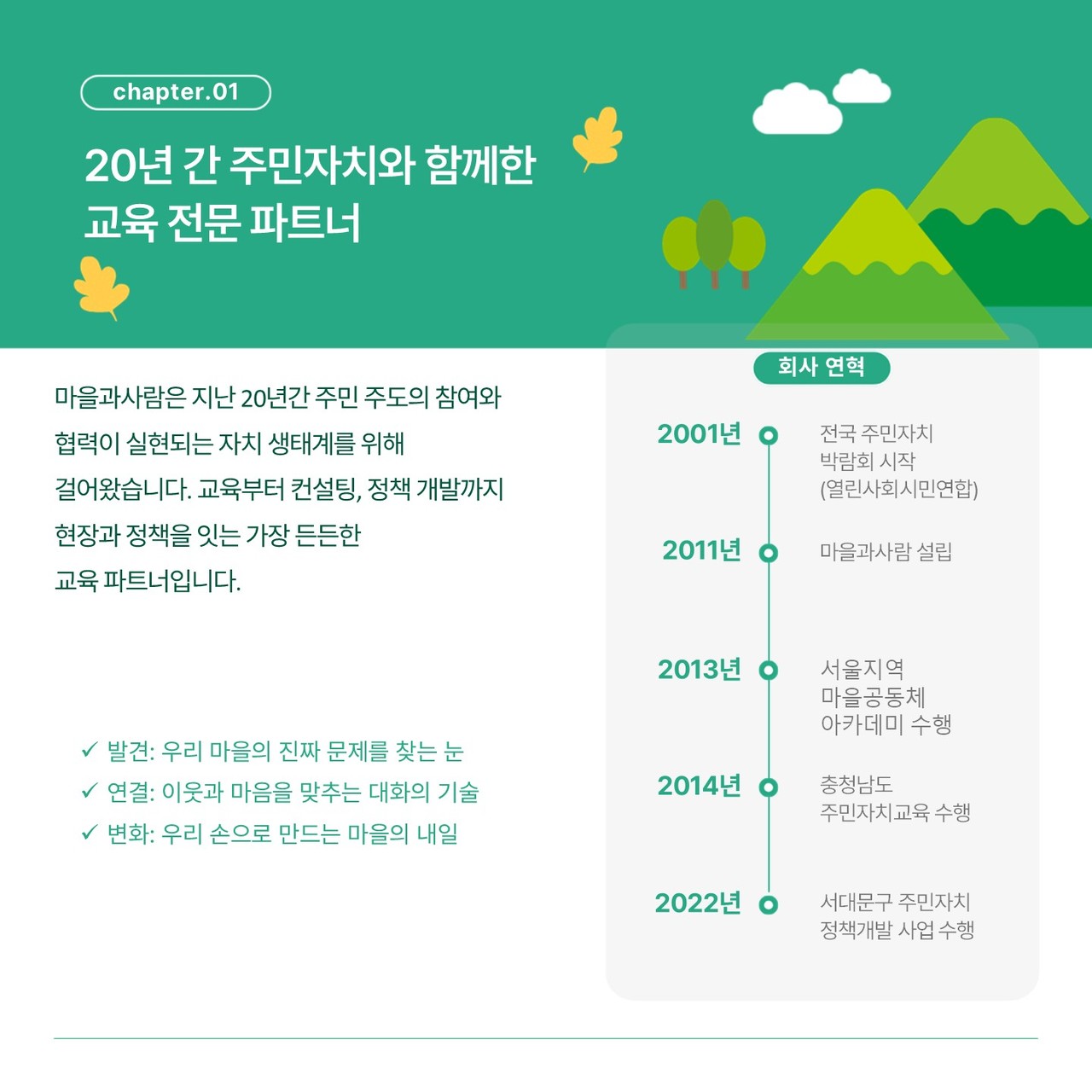 chapter.01

20년 간 주민자치와 함께한 교육 전문 파트너

마을과사람은 지난 20년간 주민 주도의 참여와 협력이 실현되는 자치 생태계를 위해 걸어왔습니다. 교육부터 컨설팅, 정책 개발까지 현장과 정책을 잇는 가장 든든한 교육 파트너입니다.

✓ 발견: 우리 마을의 진짜 문제를 찾는 눈
✓ 연결: 이웃과 마음을 맞추는 대화의 기술
✓ 변화: 우리 손으로 만드는 마을의 내일

회사 연혁

2001년 전국 주민자치 박람회 시작 (열린사회시민연합)

2011년 마을과사람 설립

2013년 서울지역 마을공동체 아카데미 수행

2014년 충청남도 주민자치교육 수행

2022년 서대문구 주민자치 정책개발 사업 수행